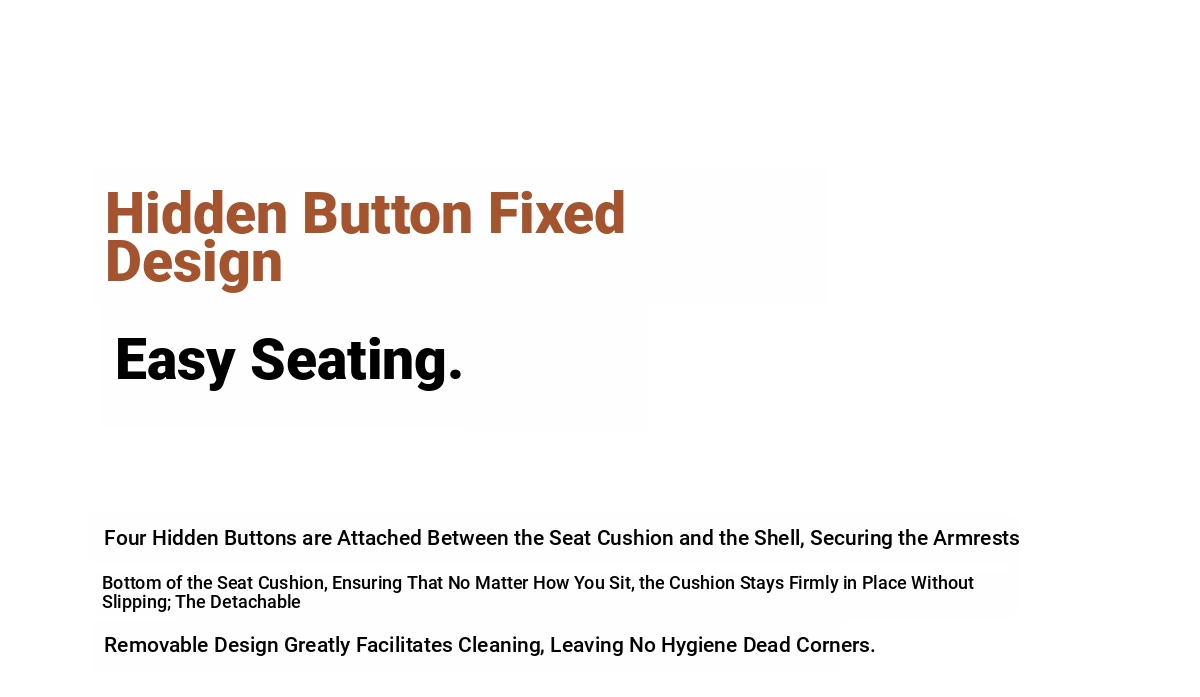 Hidden Button Fixed Design

Easy Seating.

Four Hidden Buttons are Attached Between the Seat Cushion and the Shell, Securing the Armrests

Bottom of the Seat Cushion, Ensuring That No Matter How You Sit, the Cushion Stays Firmly in Place Without Slipping; The Detachable

Removable Design Greatly Facilitates Cleaning, Leaving No Hygiene Dead Corners.